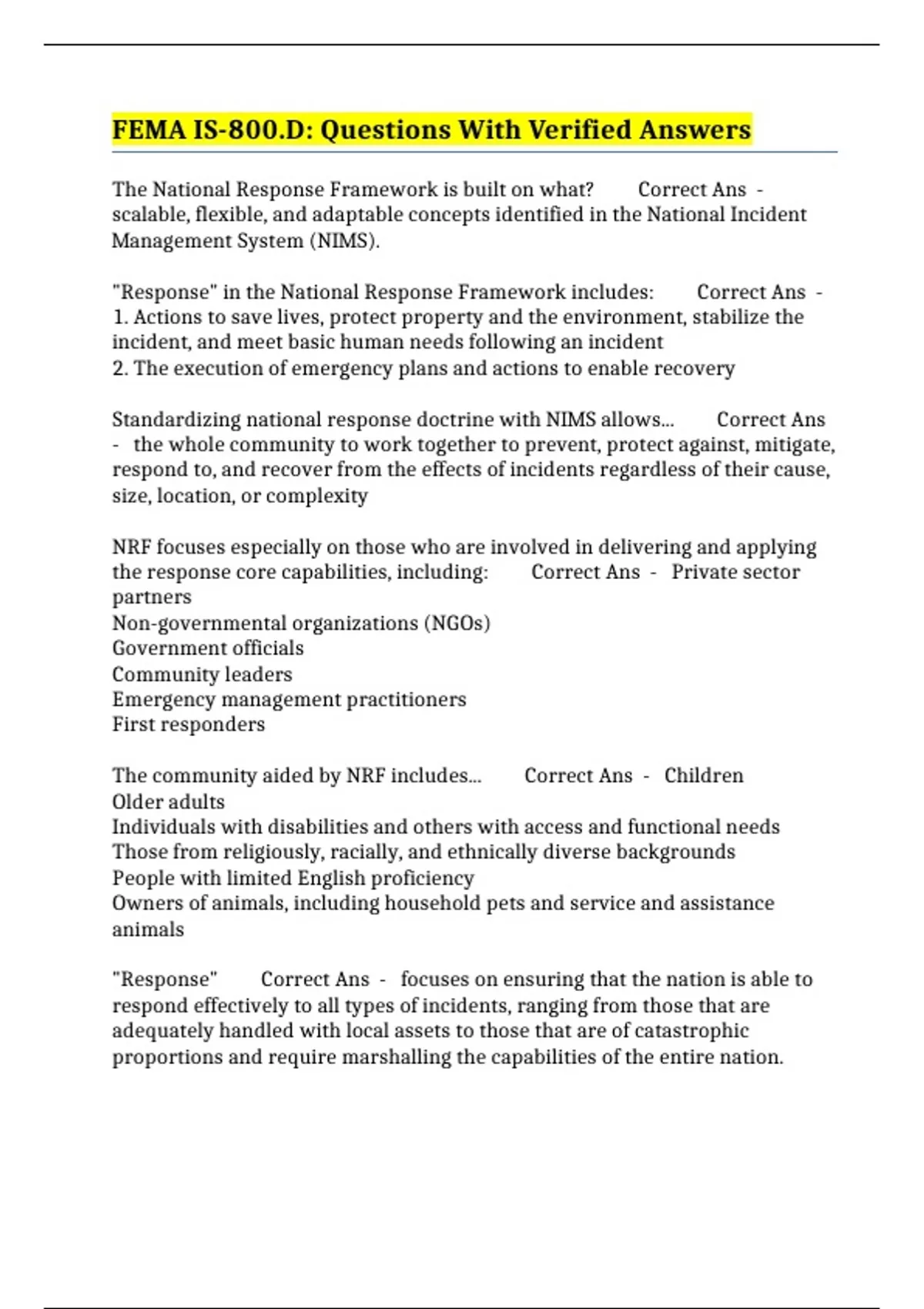 FEMA IS-800.D: Questions With Verified Answers

The National Response Framework is built on what? Correct Ans - scalable, flexible, and adaptable concepts identified in the National Incident Management System (NIMS).

"Response" in the National Response Framework includes: Correct Ans - 1. Actions to save lives, protect property and the environment, stabilize the incident, and meet basic human needs following an incident
2. The execution of emergency plans and actions to enable recovery

Standardizing national response doctrine with NIMS allows... Correct Ans - the whole community to work together to prevent, protect against, mitigate, respond to, and recover from the effects of incidents regardless of their cause, size, location, or complexity

NRF focuses especially on those who are involved in delivering and applying the response core capabilities, including: Correct Ans - Private sector partners
Non-governmental organizations (NGOs)
Government officials
Community leaders
Emergency management practitioners
First responders

The community aided by NRF includes... Correct Ans - Children
Older adults
Individuals with disabilities and others with access and functional needs
Those from religiously, racially, and ethnically diverse backgrounds
People with limited English proficiency
Owners of animals, including household pets and service and assistance animals

"Response" Correct Ans - focuses on ensuring that the nation is able to respond effectively to all types of incidents, ranging from those that are adequately handled with local assets to those that are of catastrophic proportions and require marshalling the capabilities of the entire nation.